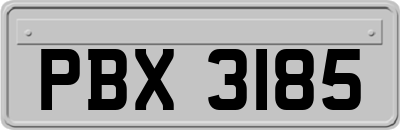 PBX 3185